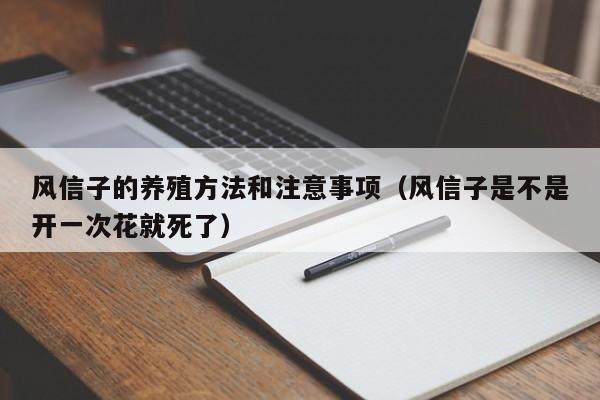 风信子的养殖方法和注意事项（风信子是不是开一次花就死了）